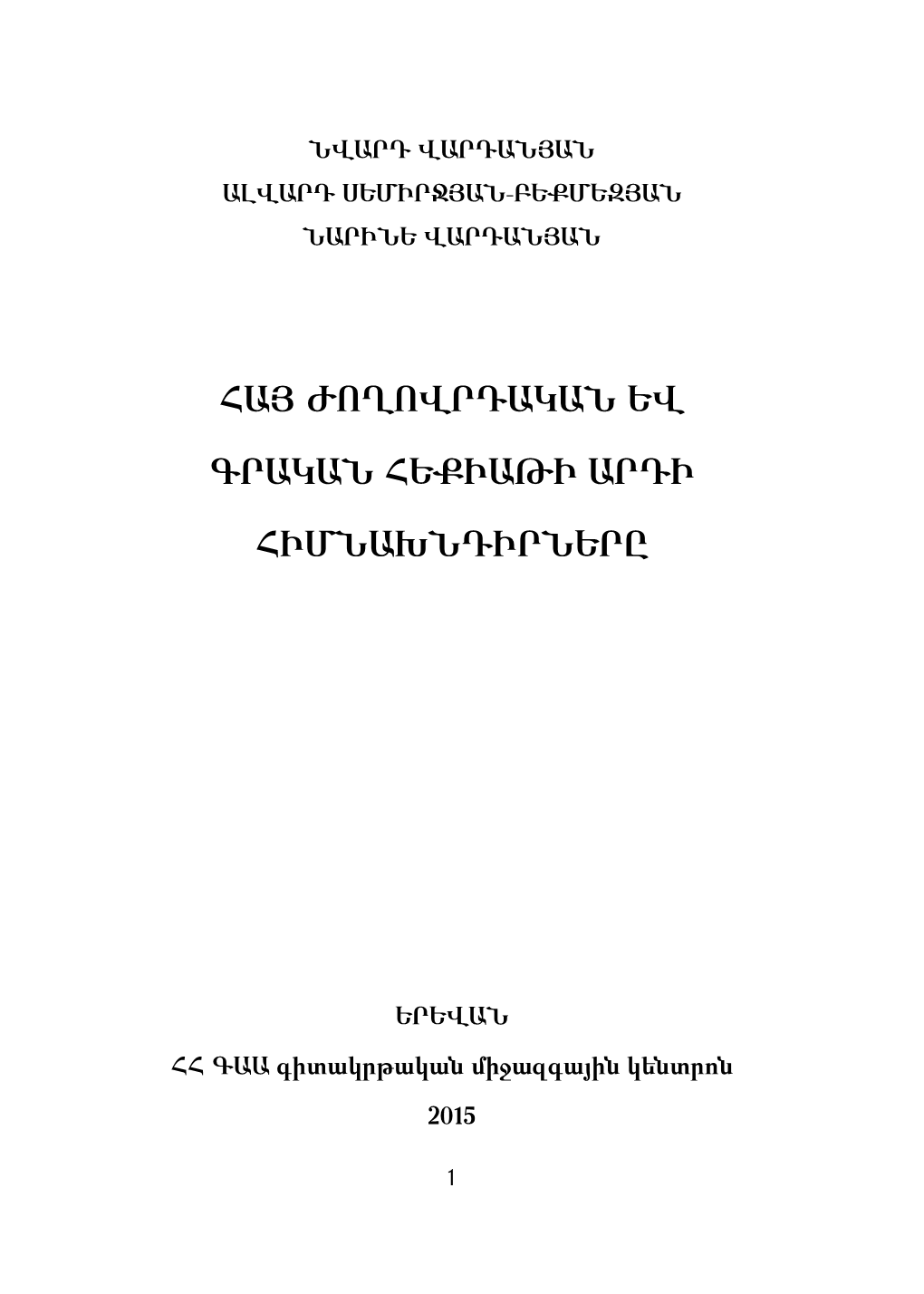 ՆՎԱՐԴ ՎԱՐԴԱՆՅԱՆ
ԱԼՎԱՐԴ ՍԵՄԻՐՋՅԱՆ-ԲԵՔՄԵԶՅԱՆ
ՆԱՐԻՆԵ ՎԱՐԴԱՆՅԱՆ

ՀԱՅ ԺՈՂՈՎՐԴԱԿԱՆ ԵՎ
ԳՐԱԿԱՆ ՀԵՔԻԱԹԻ ԱՐԴԻ
ՀԻՄՆԱԽՆԴԻՐՆԵՐԸ

ԵՐԵՎԱՆ
ՀՀ ԳԱԱ գիտակրթական միջազգային կենտրոն
2015

1